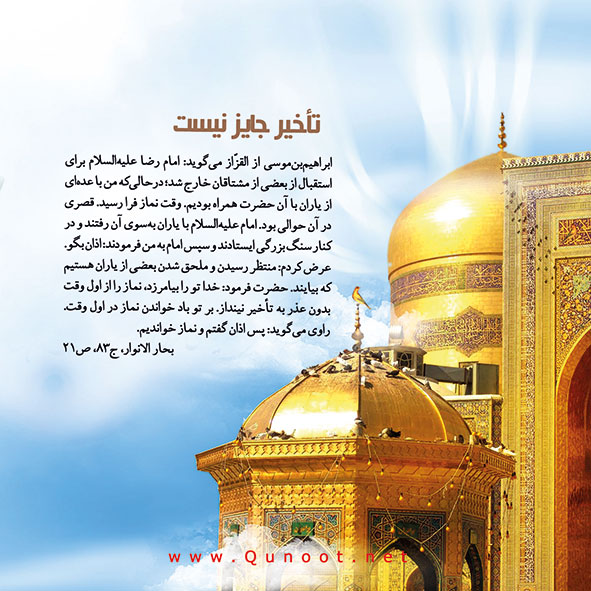 تأخیر جایز نیست

ابراهیم‌بن‌موسی از القزّاز می‌گوید: امام رضا علیه‌السلام برای استقبال از بعضی از مشتاقان خارج شد؛ درحالی‌که من با عده‌ای از یاران با آن حضرت همراه بودیم. وقت نماز فرا رسید. قصری در آن حوالی بود. امام علیه‌السلام با یاران به‌سوی آن رفتند و در کنار سنگ بزرگی ایستادند و سپس امام به من فرمودند: اذان بگو. عرض کردم: منتظر رسیدن و ملحق شدن بعضی از یاران هستیم که بیایند. حضرت فرمود: خدا تو را بیامرزد، نماز را از اول وقت بدون عذر به تأخیر نینداز. بر تو باد خواندن نماز در اول وقت. راوی می‌گوید: پس اذان گفتم و نماز خواندیم.
بحار الانوار، ج۸۳، ص۲۱

www.Qunoot.net